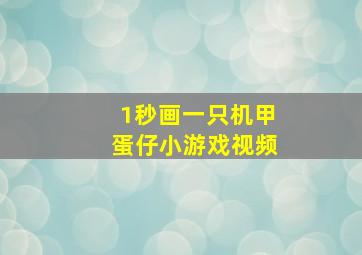 1秒画一只机甲
蛋仔小游戏视频